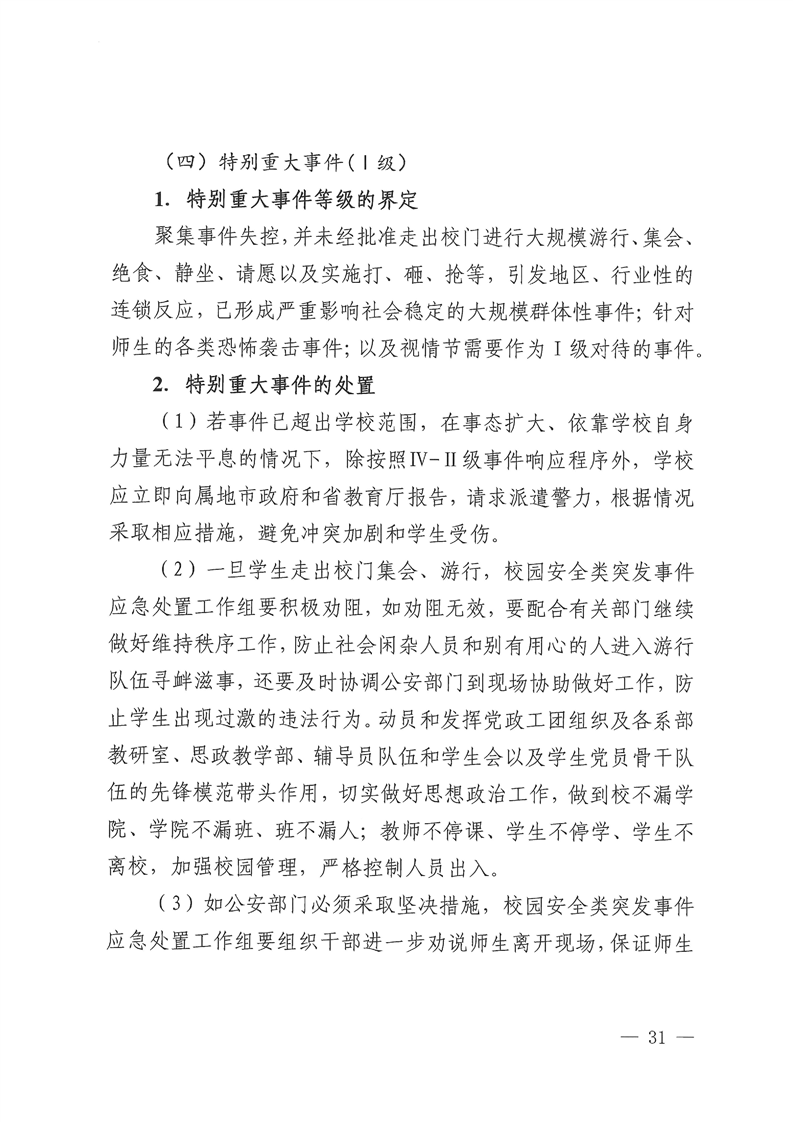 （四）特别重大事件（Ⅰ级）

1. 特别重大事件等级的界定

聚集事件失控，并未经批准走出校门进行大规模游行、集会、绝食、静坐、请愿以及实施打、砸、抢等，引发地区、行业性的连锁反应，已形成严重影响社会稳定的大规模群体性事件；针对师生的各类恐怖袭击事件；以及视情节需要作为Ⅰ级对待的事件。

2. 特别重大事件的处置

（1）若事件已超出学校范围，在事态扩大、依靠学校自身力量无法平息的情况下，除按照Ⅳ-Ⅱ级事件响应程序外，学校应立即向属地市政府和省教育厅报告，请求派遣警力，根据情况采取相应措施，避免冲突加剧和学生受伤。

（2）一旦学生走出校门集会、游行，校园安全类突发事件应急处置工作组要积极劝阻，如劝阻无效，要配合有关部门继续做好维持秩序工作，防止社会闲杂人员和别有用心的人进入游行队伍寻衅滋事，还要及时协调公安部门到现场协助做好工作，防止学生出现过激的违法行为。动员和发挥党政工团组织及各系部教研室、思政教学部、辅导员队伍和学生会以及学生党员骨干队伍的先锋模范带头作用，切实做好思想政治工作，做到校不漏学院、学院不漏班、班不漏人；教师不停课、学生不停学、学生不离校，加强校园管理，严格控制人员出入。

（3）如公安部门必须采取坚决措施，校园安全类突发事件应急处置工作组要组织干部进一步劝说师生离开现场，保证师生

— 31 —